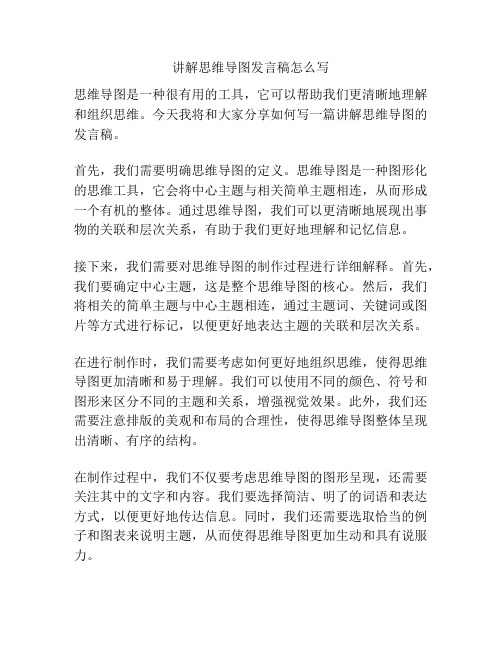 讲解思维导图发言稿怎么写

思维导图是一种很有用的工具，它可以帮助我们更清晰地理解和组织思维。今天我将和大家分享如何写一篇讲解思维导图的发言稿。

首先，我们需要明确思维导图的定义。思维导图是一种图形化的思维工具，它会将中心主题与相关简单主题相连，从而形成一个有机的整体。通过思维导图，我们可以更清晰地展现出事物的关联和层次关系，有助于我们更好地理解和记忆信息。

接下来，我们需要对思维导图的制作过程进行详细解释。首先，我们要确定中心主题，这是整个思维导图的核心。然后，我们将相关的简单主题与中心主题相连，通过主题词、关键词或图片等方式进行标记，以便更好地表达主题的关联和层次关系。

在进行制作时，我们需要考虑如何更好地组织思维，使得思维导图更加清晰和易于理解。我们可以使用不同的颜色、符号和图形来区分不同的主题和关系，增强视觉效果。此外，我们还需要注意排版的美观和布局的合理性，使得思维导图整体呈现出清晰、有序的结构。

在制作过程中，我们不仅要考虑思维导图的图形呈现，还需要关注其中的文字和内容。我们要选择简洁、明了的词语和表达方式，以便更好地传达信息。同时，我们还需要选取恰当的例子和图表来说明主题，从而使得思维导图更加生动和具有说服力。